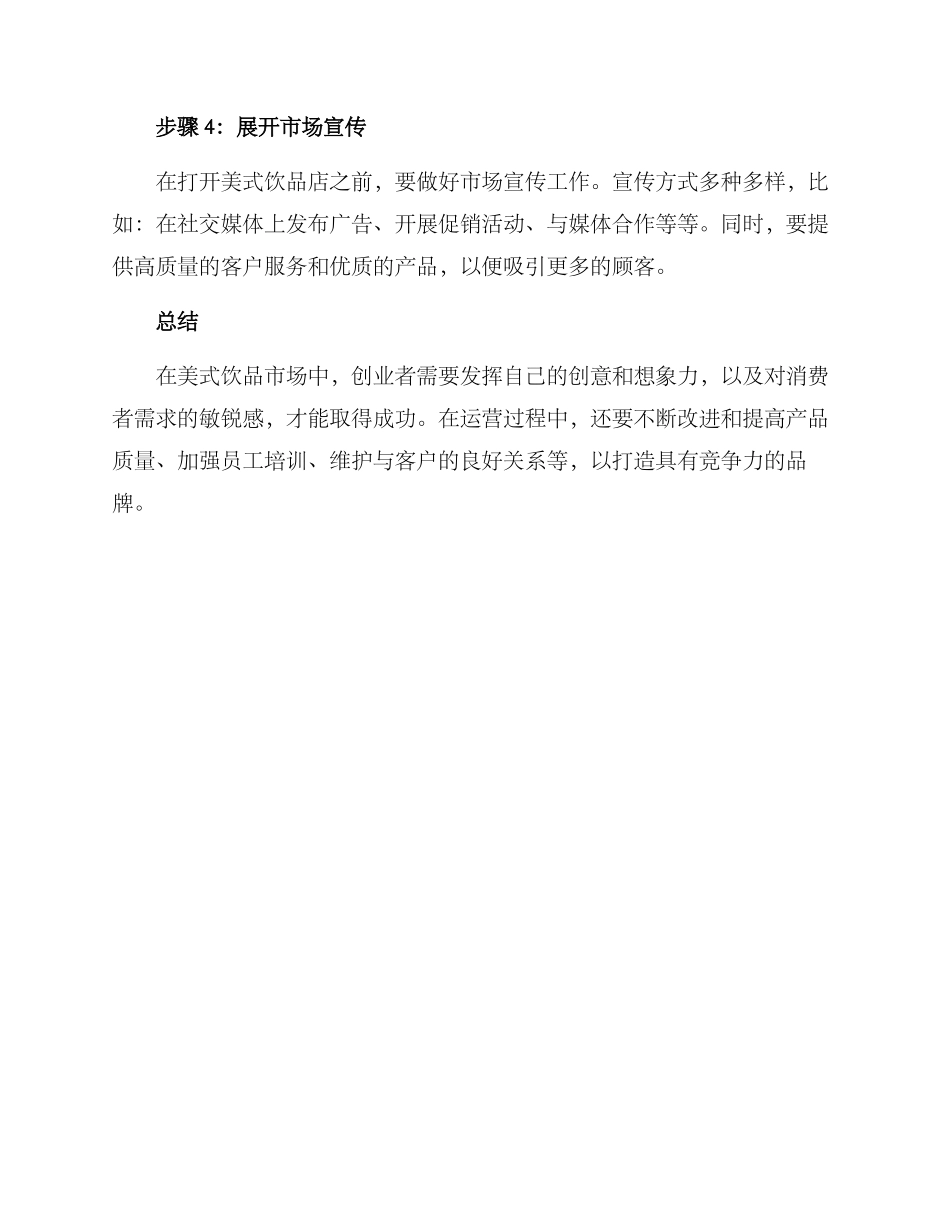 步骤 4：展开市场宣传

在打开美式饮品店之前，要做好市场宣传工作。宣传方式多种多样，比如：在社交媒体上发布广告、开展促销活动、与媒体合作等等。同时，要提供高质量的客户服务和优质的产品，以便吸引更多的顾客。

总结

在美式饮品市场中，创业者需要发挥自己的创意和想象力，以及对消费者需求的敏锐感，才能取得成功。在运营过程中，还要不断改进和提高产品质量、加强员工培训、维护与客户的良好关系等，以打造具有竞争力的品牌。